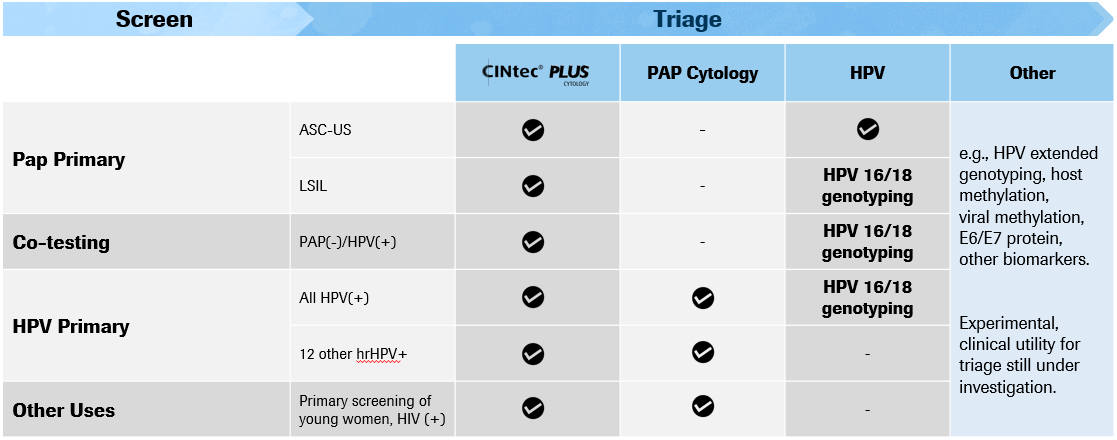 Screen

Triage

| | | CINtec® PLUS CYTOLOGY | PAP Cytology | HPV | Other |
|---|---|---|---|---|---|
| Pap Primary | ASC-US | ✓ | - | ✓ | e.g., HPV extended genotyping, host methylation, viral methylation, E6/E7 protein, other biomarkers. Experimental, clinical utility for triage still under investigation. |
| | LSIL | ✓ | - | HPV 16/18 genotyping | |
| Co-testing | PAP(-)/HPV(+) | ✓ | - | HPV 16/18 genotyping | |
| HPV Primary | All HPV(+) | ✓ | ✓ | HPV 16/18 genotyping | |
| | 12 other hrHPV+ | ✓ | ✓ | - | |
| Other Uses | Primary screening of young women, HIV (+) | ✓ | ✓ | - | |